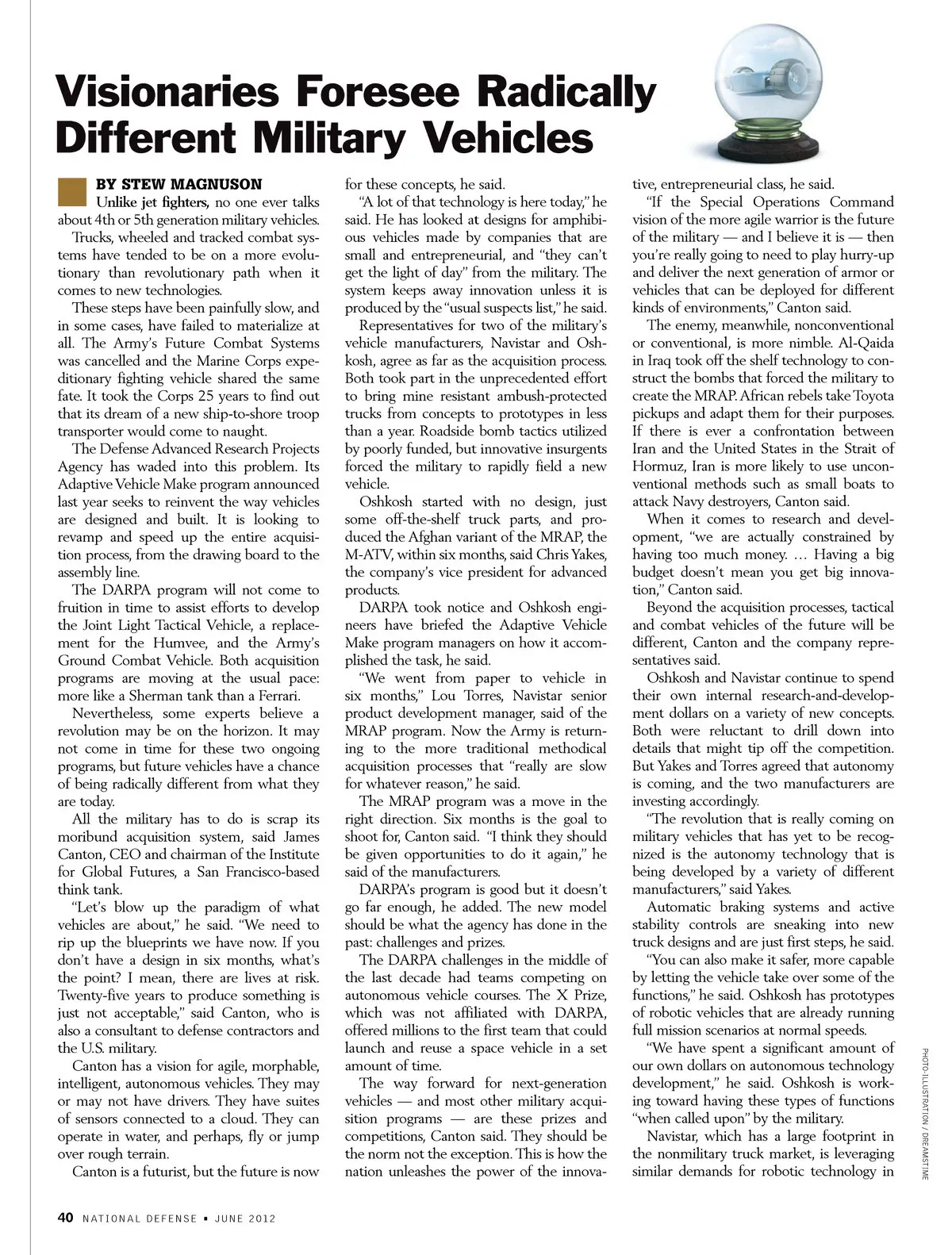 Visionaries Foresee Radically Different Military Vehicles

BY STEW MAGNUSON

Unlike jet fighters, no one ever talks about 4th or 5th generation military vehicles.

Trucks, wheeled and tracked combat systems have tended to be on a more evolutionary than revolutionary path when it comes to new technologies.

These steps have been painfully slow, and in some cases, have failed to materialize at all. The Army's Future Combat Systems was cancelled and the Marine Corps expeditionary fighting vehicle shared the same fate. It took the Corps 25 years to find out that its dream of a new ship-to-shore troop transporter would come to naught.

The Defense Advanced Research Projects Agency has waded into this problem. Its Adaptive Vehicle Make program announced last year seeks to reinvent the way vehicles are designed and built. It is looking to revamp and speed up the entire acquisition process, from the drawing board to the assembly line.

The DARPA program will not come to fruition in time to assist efforts to develop the Joint Light Tactical Vehicle, a replacement for the Humvee, and the Army's Ground Combat Vehicle. Both acquisition programs are moving at the usual pace: more like a Sherman tank than a Ferrari.

Nevertheless, some experts believe a revolution may be on the horizon. It may not come in time for these two ongoing programs, but future vehicles have a chance of being radically different from what they are today.

All the military has to do is scrap its moribund acquisition system, said James Canton, CEO and chairman of the Institute for Global Futures, a San Francisco-based think tank.

"Let's blow up the paradigm of what vehicles are about," he said. "We need to rip up the blueprints we have now. If you don't have a design in six months, what's the point? I mean, there are lives at risk. Twenty-five years to produce something is just not acceptable," said Canton, who is also a consultant to defense contractors and the U.S. military.

Canton has a vision for agile, morphable, intelligent, autonomous vehicles. They may or may not have drivers. They have suites of sensors connected to a cloud. They can operate in water, and perhaps, fly or jump over rough terrain.

Canton is a futurist, but the future is now for these concepts, he said.

"A lot of that technology is here today," he said. He has looked at designs for amphibious vehicles made by companies that are small and entrepreneurial, and "they can't get the light of day" from the military. The system keeps away innovation unless it is produced by the "usual suspects list," he said.

Representatives for two of the military's vehicle manufacturers, Navistar and Oshkosh, agree as far as the acquisition process. Both took part in the unprecedented effort to bring mine resistant ambush-protected trucks from concepts to prototypes in less than a year. Roadside bomb tactics utilized by poorly funded, but innovative insurgents forced the military to rapidly field a new vehicle.

Oshkosh started with no design, just some off-the-shelf truck parts, and produced the Afghan variant of the MRAP, the M-ATV, within six months, said Chris Yakes, the company's vice president for advanced products.

DARPA took notice and Oshkosh engineers have briefed the Adaptive Vehicle Make program managers on how it accomplished the task, he said.

"We went from paper to vehicle in six months," Lou Torres, Navistar senior product development manager, said of the MRAP program. Now the Army is returning to the more traditional methodical acquisition processes that "really are slow for whatever reason," he said.

The MRAP program was a move in the right direction. Six months is the goal to shoot for, Canton said. "I think they should be given opportunities to do it again," he said of the manufacturers.

DARPA's program is good but it doesn't go far enough, he added. The new model should be what the agency has done in the past: challenges and prizes.

The DARPA challenges in the middle of the last decade had teams competing on autonomous vehicle courses. The X Prize, which was not affiliated with DARPA, offered millions to the first team that could launch and reuse a space vehicle in a set amount of time.

The way forward for next-generation vehicles — and most other military acquisition programs — are these prizes and competitions, Canton said. They should be the norm not the exception. This is how the nation unleashes the power of the innovative, entrepreneurial class, he said.

"If the Special Operations Command vision of the more agile warrior is the future of the military — and I believe it is — then you're really going to need to play hurry-up and deliver the next generation of armor or vehicles that can be deployed for different kinds of environments," Canton said.

The enemy, meanwhile, nonconventional or conventional, is more nimble. Al-Qaida in Iraq took off the shelf technology to construct the bombs that forced the military to create the MRAP. African rebels take Toyota pickups and adapt them for their purposes. If there is ever a confrontation between Iran and the United States in the Strait of Hormuz, Iran is more likely to use unconventional methods such as small boats to attack Navy destroyers, Canton said.

When it comes to research and development, "we are actually constrained by having too much money. … Having a big budget doesn't mean you get big innovation," Canton said.

Beyond the acquisition processes, tactical and combat vehicles of the future will be different, Canton and the company representatives said.

Oshkosh and Navistar continue to spend their own internal research-and-development dollars on a variety of new concepts. Both were reluctant to drill down into details that might tip off the competition. But Yakes and Torres agreed that autonomy is coming, and the two manufacturers are investing accordingly.

"The revolution that is really coming on military vehicles that has yet to be recognized is the autonomy technology that is being developed by a variety of different manufacturers," said Yakes.

Automatic braking systems and active stability controls are sneaking into new truck designs and are just first steps, he said.

"You can also make it safer, more capable by letting the vehicle take over some of the functions," he said. Oshkosh has prototypes of robotic vehicles that are already running full mission scenarios at normal speeds.

"We have spent a significant amount of our own dollars on autonomous technology development," he said. Oshkosh is working toward having these types of functions "when called upon" by the military.

Navistar, which has a large footprint in the nonmilitary truck market, is leveraging similar demands for robotic technology in

PHOTO-ILLUSTRATION / DREAMSTIME

40 NATIONAL DEFENSE ▪ JUNE 2012